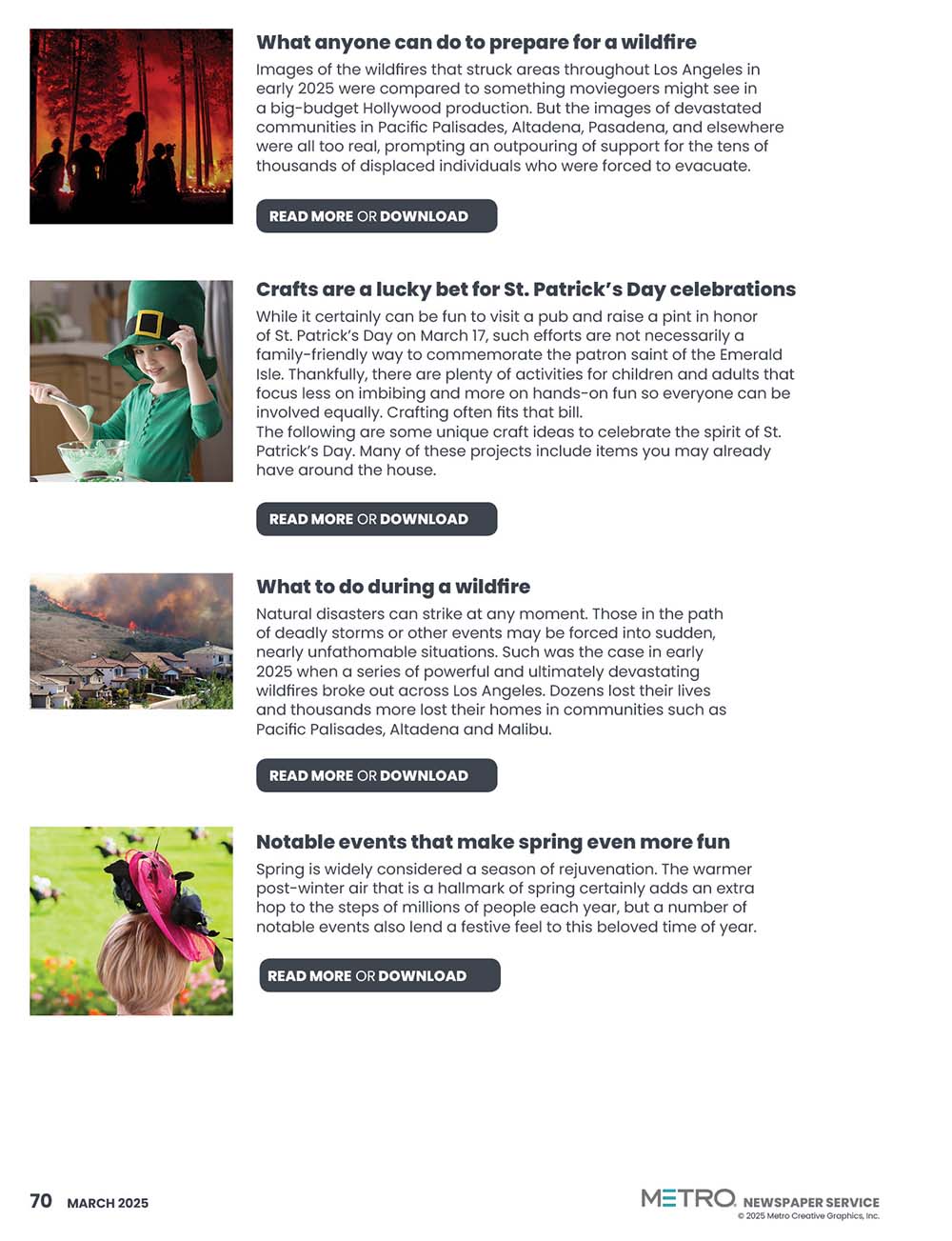 What anyone can do to prepare for a wildfire

Images of the wildfires that struck areas throughout Los Angeles in early 2025 were compared to something moviegoers might see in a big-budget Hollywood production. But the images of devastated communities in Pacific Palisades, Altadena, Pasadena, and elsewhere were all too real, prompting an outpouring of support for the tens of thousands of displaced individuals who were forced to evacuate.

READ MORE OR DOWNLOAD

Crafts are a lucky bet for St. Patrick's Day celebrations

While it certainly can be fun to visit a pub and raise a pint in honor of St. Patrick's Day on March 17, such efforts are not necessarily a family-friendly way to commemorate the patron saint of the Emerald Isle. Thankfully, there are plenty of activities for children and adults that focus less on imbibing and more on hands-on fun so everyone can be involved equally. Crafting often fits that bill.
The following are some unique craft ideas to celebrate the spirit of St. Patrick's Day. Many of these projects include items you may already have around the house.

READ MORE OR DOWNLOAD

What to do during a wildfire

Natural disasters can strike at any moment. Those in the path of deadly storms or other events may be forced into sudden, nearly unfathomable situations. Such was the case in early 2025 when a series of powerful and ultimately devastating wildfires broke out across Los Angeles. Dozens lost their lives and thousands more lost their homes in communities such as Pacific Palisades, Altadena and Malibu.

READ MORE OR DOWNLOAD

Notable events that make spring even more fun

Spring is widely considered a season of rejuvenation. The warmer post-winter air that is a hallmark of spring certainly adds an extra hop to the steps of millions of people each year, but a number of notable events also lend a festive feel to this beloved time of year.

READ MORE OR DOWNLOAD

70 MARCH 2025

METRO NEWSPAPER SERVICE
© 2025 Metro Creative Graphics, Inc.